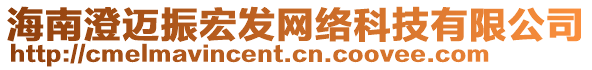 海南澄迈振宏发网络科技有限公司
http://cmelmavincent.cn.coovee.com